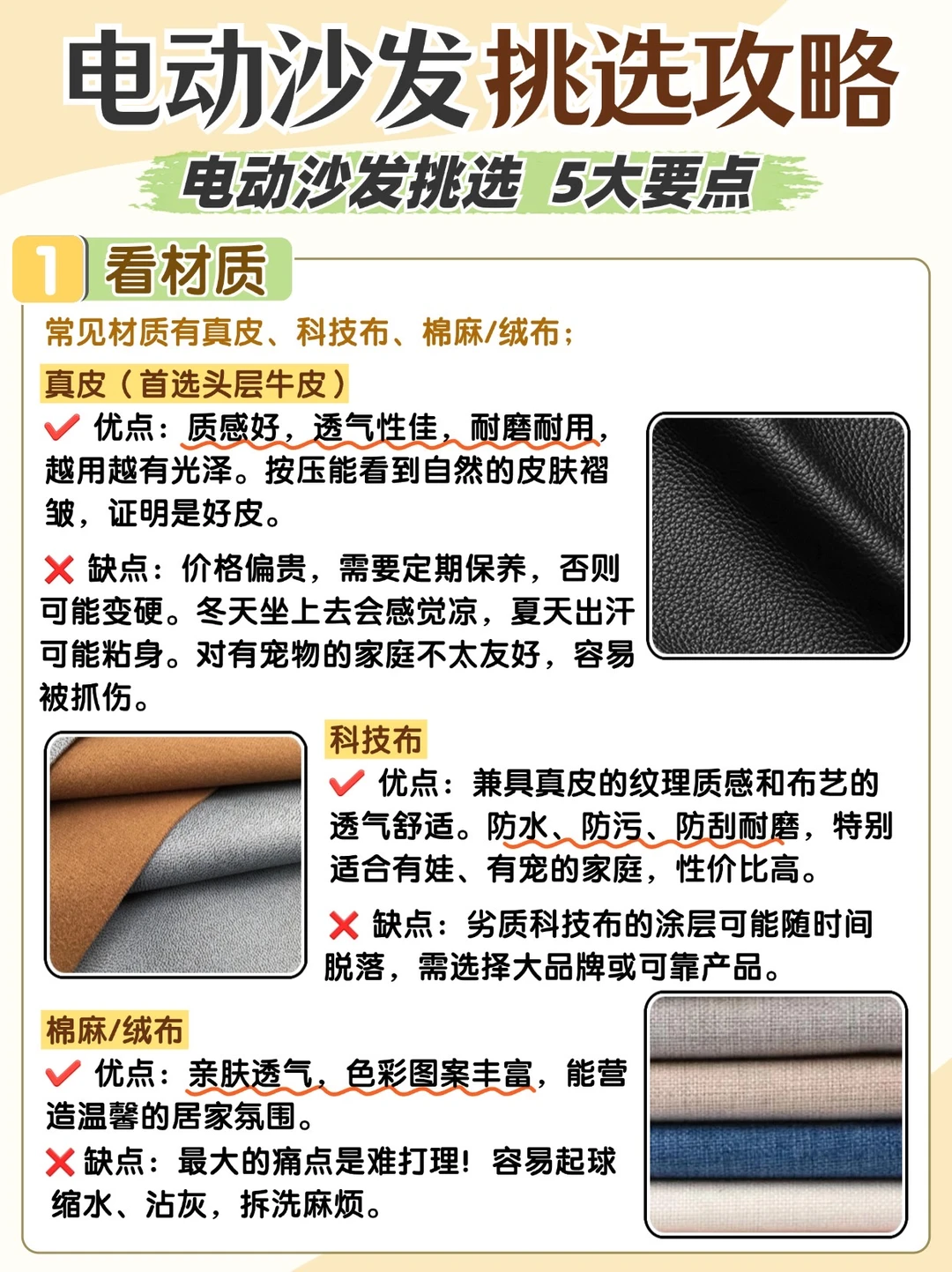 电动沙发挑选攻略

电动沙发挑选 5大要点

1 看材质

常见材质有真皮、科技布、棉麻/绒布；

真皮（首选头层牛皮）

✔ 优点：质感好，透气性佳，耐磨耐用，越用越有光泽。按压能看到自然的皮肤褶皱，证明是好皮。

❌ 缺点：价格偏贵，需要定期保养，否则可能变硬。冬天坐上去会感觉凉，夏天出汗可能粘身。对有宠物的家庭不太友好，容易被抓伤。

科技布

✔ 优点：兼具真皮的纹理质感和布艺的透气舒适。防水、防污、防刮耐磨，特别适合有娃、有宠的家庭，性价比高。

❌ 缺点：劣质科技布的涂层可能随时间脱落，需选择大品牌或可靠产品。

棉麻/绒布

✔ 优点：亲肤透气，色彩图案丰富，能营造温馨的居家氛围。

❌ 缺点：最大的痛点是难打理！容易起球缩水、沾灰，拆洗麻烦。